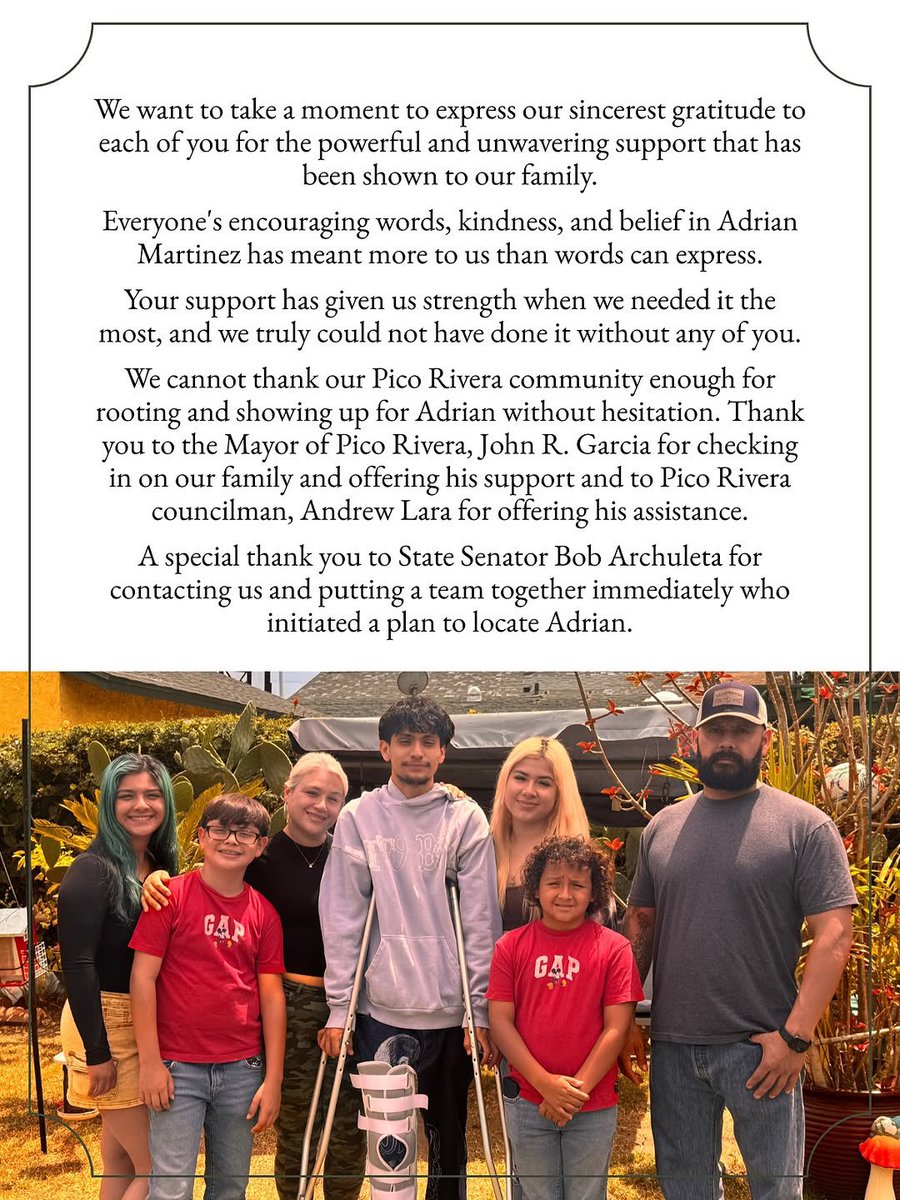 We want to take a moment to express our sincerest gratitude to each of you for the powerful and unwavering support that has been shown to our family.

Everyone's encouraging words, kindness, and belief in Adrian Martinez has meant more to us than words can express.

Your support has given us strength when we needed it the most, and we truly could not have done it without any of you.

We cannot thank our Pico Rivera community enough for rooting and showing up for Adrian without hesitation. Thank you to the Mayor of Pico Rivera, John R. Garcia for checking in on our family and offering his support and to Pico Rivera councilman, Andrew Lara for offering his assistance.

A special thank you to State Senator Bob Archuleta for contacting us and putting a team together immediately who initiated a plan to locate Adrian.

GAP

GAP